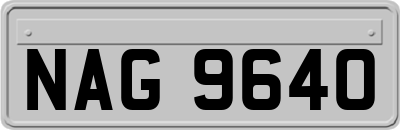 NAG 9640